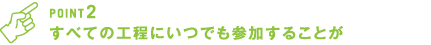 POINT 2
すべての工程にいつでも参加することが